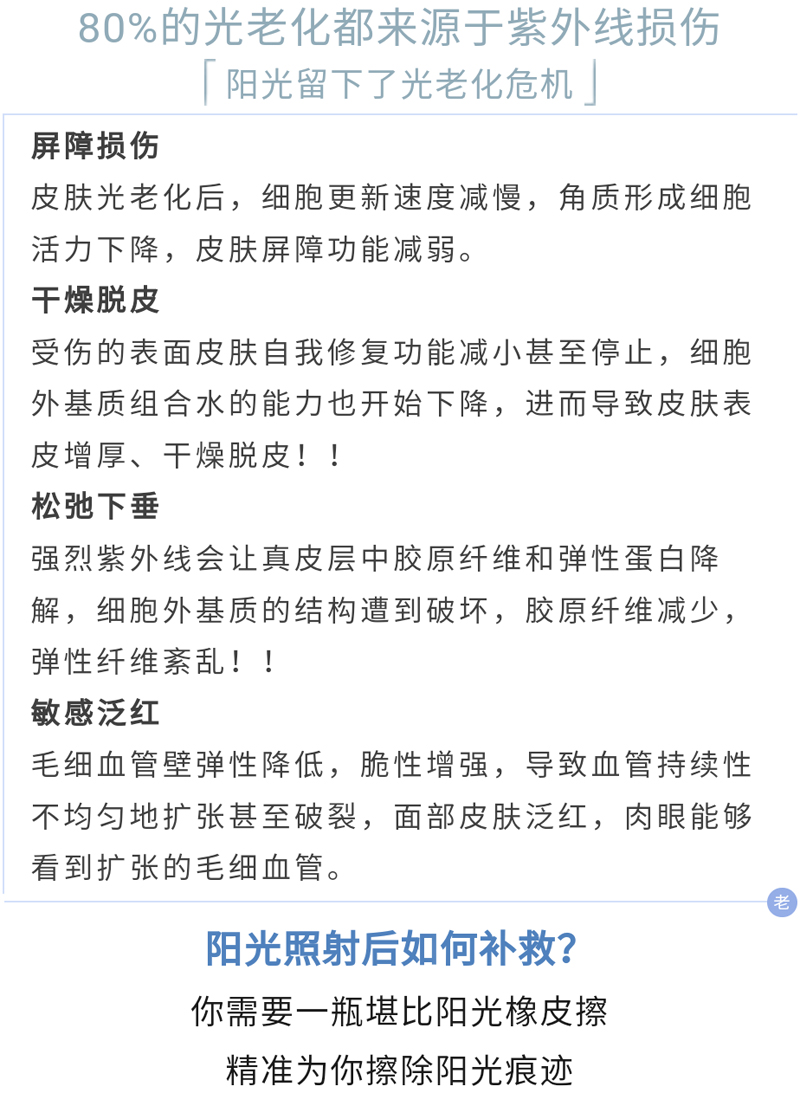 80%的光老化都来源于紫外线损伤

「阳光留下了光老化危机」

屏障损伤

皮肤光老化后，细胞更新速度减慢，角质形成细胞活力下降，皮肤屏障功能减弱。

干燥脱皮

受伤的表面皮肤自我修复功能减小甚至停止，细胞外基质组合水的能力也开始下降，进而导致皮肤表皮增厚、干燥脱皮！！

松弛下垂

强烈紫外线会让真皮层中胶原纤维和弹性蛋白降解，细胞外基质的结构遭到破坏，胶原纤维减少，弹性纤维紊乱！！

敏感泛红

毛细血管壁弹性降低，脆性增强，导致血管持续性不均匀地扩张甚至破裂，面部皮肤泛红，肉眼能够看到扩张的毛细血管。

老

阳光照射后如何补救?

你需要一瓶堪比阳光橡皮擦

精准为你擦除阳光痕迹